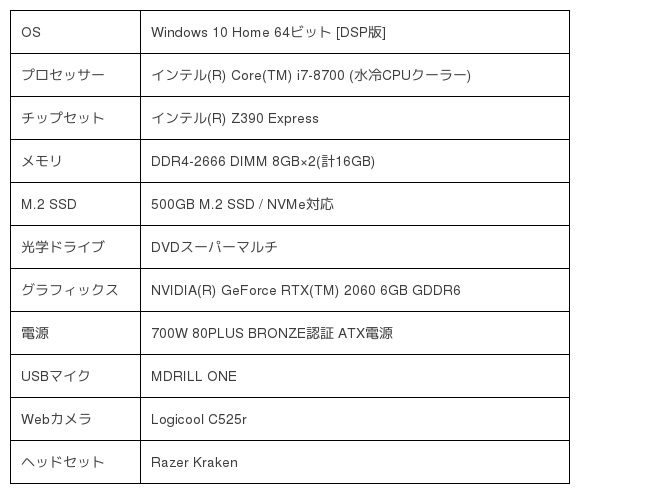 | OS | Windows 10 Home 64ビット [DSP版] |
|---|---|
| プロセッサー | インテル(R) Core(TM) i7-8700 (水冷CPUクーラー) |
| チップセット | インテル(R) Z390 Express |
| メモリ | DDR4-2666 DIMM 8GB×2(計16GB) |
| M.2 SSD | 500GB M.2 SSD / NVMe対応 |
| 光学ドライブ | DVDスーパーマルチ |
| グラフィックス | NVIDIA(R) GeForce RTX(TM) 2060 6GB GDDR6 |
| 電源 | 700W 80PLUS BRONZE認証 ATX電源 |
| USBマイク | MDRILL ONE |
| Webカメラ | Logicool C525r |
| ヘッドセット | Razer Kraken |